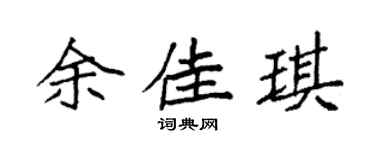 余佳琪

词典网